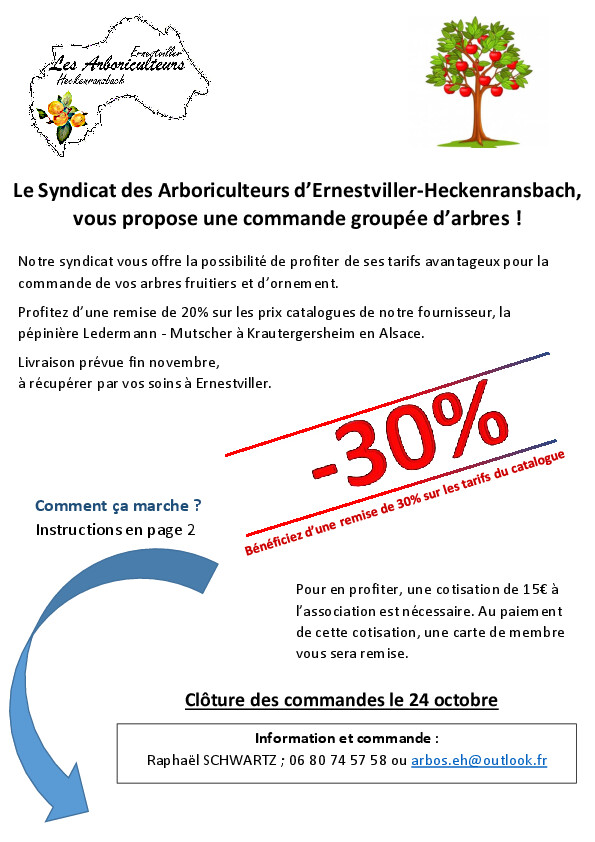 Ernestviller
Les Arboriculteurs
Heckenransbach

Le Syndicat des Arboriculteurs d'Ernestviller-Heckenransbach, vous propose une commande groupée d'arbres !

Notre syndicat vous offre la possibilité de profiter de ses tarifs avantageux pour la commande de vos arbres fruitiers et d'ornement.

Profitez d'une remise de 20% sur les prix catalogues de notre fournisseur, la pépinière Ledermann - Mutscher à Krautergersheim en Alsace.

Livraison prévue fin novembre,
à récupérer par vos soins à Ernestviller.

-30%
Bénéficiez d'une remise de 30% sur les tarifs du catalogue

Comment ça marche ?
Instructions en page 2

Pour en profiter, une cotisation de 15€ à l'association est nécessaire. Au paiement de cette cotisation, une carte de membre vous sera remise.

Clôture des commandes le 24 octobre

Information et commande :
Raphaël SCHWARTZ ; 06 80 74 57 58 ou arbos.eh@outlook.fr